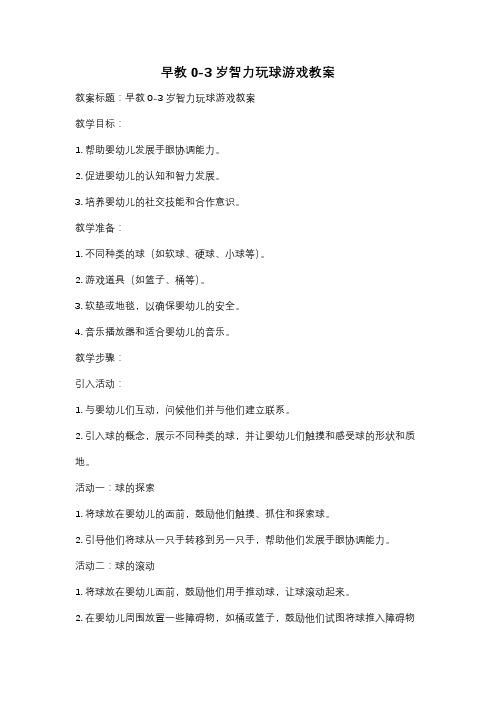 早教 0-3 岁智力玩球游戏教案

教案标题：早教 0-3 岁智力玩球游戏教案

教学目标：

1. 帮助婴幼儿发展手眼协调能力。

2. 促进婴幼儿的认知和智力发展。

3. 培养婴幼儿的社交技能和合作意识。

教学准备：

1. 不同种类的球（如软球、硬球、小球等）。

2. 游戏道具（如篮子、桶等）。

3. 软垫或地毯，以确保婴幼儿的安全。

4. 音乐播放器和适合婴幼儿的音乐。

教学步骤：

引入活动：

1. 与婴幼儿们互动，问候他们并与他们建立联系。

2. 引入球的概念，展示不同种类的球，并让婴幼儿们触摸和感受球的形状和质地。

活动一：球的探索

1. 将球放在婴幼儿的面前，鼓励他们触摸、抓住和探索球。

2. 引导他们将球从一只手转移到另一只手，帮助他们发展手眼协调能力。

活动二：球的滚动

1. 将球放在婴幼儿面前，鼓励他们用手推动球，让球滚动起来。

2. 在婴幼儿周围放置一些障碍物，如桶或篮子，鼓励他们试图将球推入障碍物